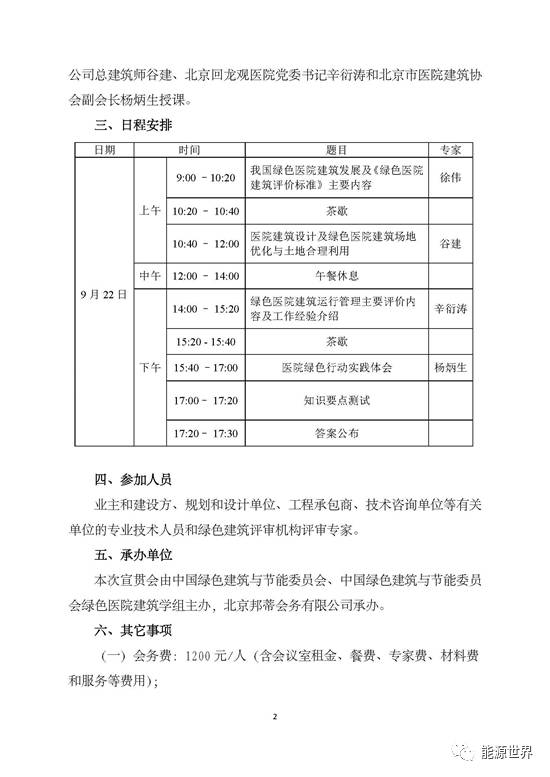 公司总建筑师谷建、北京回龙观医院党委书记辛衍涛和北京市医院建筑协会副会长杨炳生授课。

三、日程安排

| 日期 | 时间 | | 题目 | 专家 |
|---|---|---|---|---|
| 9月22日 | 上午 | 9:00 － 10:20 | 我国绿色医院建筑发展及《绿色医院建筑评价标准》主要内容 | 徐伟 |
| | | 10:20 － 10:40 | 茶歇 | |
| | | 10:40 － 12:00 | 医院建筑设计及绿色医院建筑场地优化与土地合理利用 | 谷建 |
| | 中午 | 12:00 － 14:00 | 午餐休息 | |
| | 下午 | 14:00 － 15:20 | 绿色医院建筑运行管理主要评价内容及工作经验介绍 | 辛衍涛 |
| | | 15:20 - 15:40 | 茶歇 | |
| | | 15:40 － 17:00 | 医院绿色行动实践体会 | 杨炳生 |
| | | 17:00 － 17:20 | 知识要点测试 | |
| | | 17:20 － 17:30 | 答案公布 | |

四、参加人员

业主和建设方、规划和设计单位、工程承包商、技术咨询单位等有关单位的专业技术人员和绿色建筑评审机构评审专家。

五、承办单位

本次宣贯会由中国绿色建筑与节能委员会、中国绿色建筑与节能委员会绿色医院建筑学组主办，北京邦蒂会务有限公司承办。

六、其它事项

（一）会务费：1200元/人（含会议室租金、餐费、专家费、材料费和服务等费用）；

2

能源世界